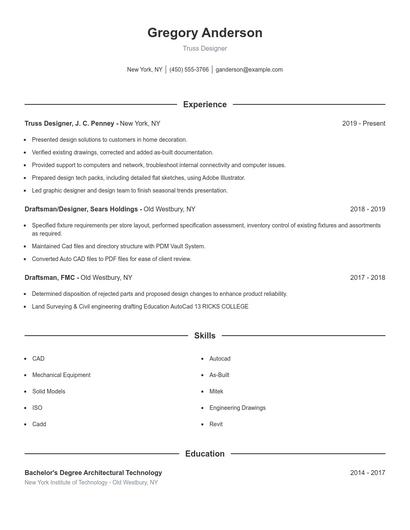 Gregory Anderson

Truss Designer

New York, NY | (450) 555-3766 | ganderson@example.com

Experience

Truss Designer, J. C. Penney - New York, NY 2019 - Present

- Presented design solutions to customers in home decoration.
- Verified existing drawings, corrected and added as-built documentation.
- Provided support to computers and network, troubleshoot internal connectivity and computer issues.
- Prepared design tech packs, including detailed flat sketches, using Adobe Illustrator.
- Led graphic designer and design team to finish seasonal trends presentation.

Draftsman/Designer, Sears Holdings - Old Westbury, NY 2018 - 2019

- Specified fixture requirements per store layout, performed specification assessment, inventory control of existing fixtures and assortments as required.
- Maintained Cad files and directory structure with PDM Vault System.
- Converted Auto CAD files to PDF files for ease of client review.

Draftsman, FMC - Old Westbury, NY 2017 - 2018

- Determined disposition of rejected parts and proposed design changes to enhance product reliability.
- Land Surveying & Civil engineering drafting Education AutoCad 13 RICKS COLLEGE

Skills

- CAD
- Mechanical Equipment
- Solid Models
- ISO
- Cadd

- Autocad
- As-Built
- Mitek
- Engineering Drawings
- Revit

Education

Bachelor's Degree Architectural Technology 2014 - 2017
New York Institute of Technology - Old Westbury, NY